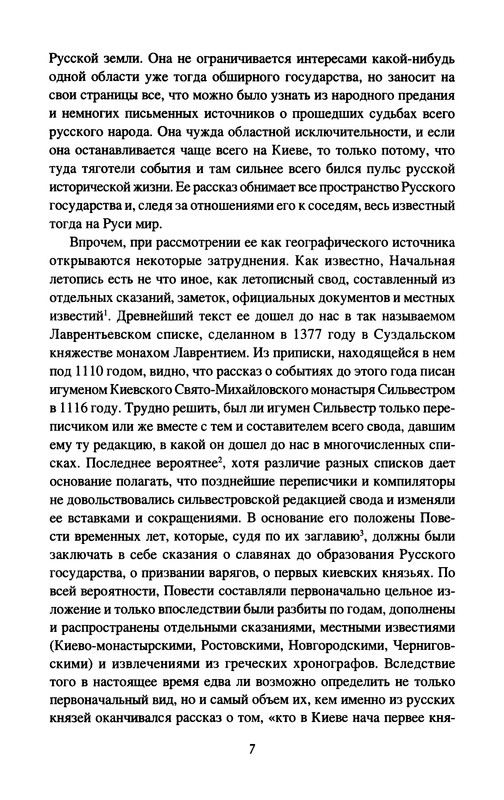 Русской земли. Она не ограничивается интересами какой-нибудь одной области уже тогда обширного государства, но заносит на свои страницы все, что можно было узнать из народного предания и немногих письменных источников о прошедших судьбах всего русского народа. Она чужда областной исключительности, и если она останавливается чаще всего на Киеве, то только потому, что туда тяготели события и там сильнее всего бился пульс русской исторической жизни. Ее рассказ обнимает все пространство Русского государства и, следя за отношениями его к соседям, весь известный тогда на Руси мир.

Впрочем, при рассмотрении ее как географического источника открываются некоторые затруднения. Как известно, Начальная летопись есть не что иное, как летописный свод, составленный из отдельных сказаний, заметок, официальных документов и местных известий$^1$. Древнейший текст ее дошел до нас в так называемом Лаврентьевском списке, сделанном в 1377 году в Суздальском княжестве монахом Лаврентием. Из приписки, находящейся в нем под 1110 годом, видно, что рассказ о событиях до этого года писан игуменом Киевского Свято-Михайловского монастыря Сильвестром в 1116 году. Трудно решить, был ли игумен Сильвестр только переписчиком или же вместе с тем и составителем всего свода, давшим ему ту редакцию, в какой он дошел до нас в многочисленных списках. Последнее вероятнее$^2$, хотя различие разных списков дает основание полагать, что позднейшие переписчики и компиляторы не довольствовались сильвестровской редакцией свода и изменяли ее вставками и сокращениями. В основание его положены Повести временных лет, которые, судя по их заглавию$^3$, должны были заключать в себе сказания о славянах до образования Русского государства, о призвании варягов, о первых киевских князьях. По всей вероятности, Повести составляли первоначально цельное изложение и только впоследствии были разбиты по годам, дополнены и распространены отдельными сказаниями, местными известиями (Киево-монастырскими, Ростовскими, Новгородскими, Черниговскими) и извлечениями из греческих хронографов. Вследствие того в настоящее время едва ли возможно определить не только первоначальный вид, но и самый объем их, кем именно из русских князей оканчивался рассказ о том, «кто в Киеве нача первее кня-

7